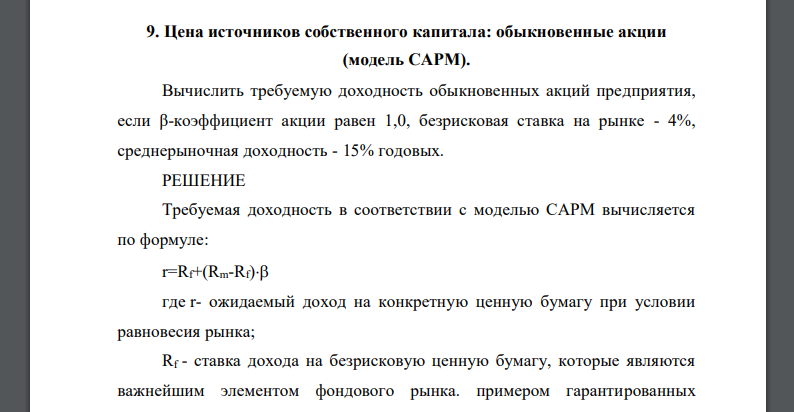 9. Цена источников собственного капитала: обыкновенные акции (модель CAPM).

Вычислить требуемую доходность обыкновенных акций предприятия, если β-коэффициент акции равен 1,0, безрисковая ставка на рынке - 4%, среднерыночная доходность - 15% годовых.

РЕШЕНИЕ

Требуемая доходность в соответствии с моделью CAPM вычисляется по формуле:

$r=R_f+(R_m-R_f)\cdot\beta$

где r- ожидаемый доход на конкретную ценную бумагу при условии равновесия рынка;

$R_f$ - ставка дохода на безрисковую ценную бумагу, которые являются важнейшим элементом фондового рынка. примером гарантированных